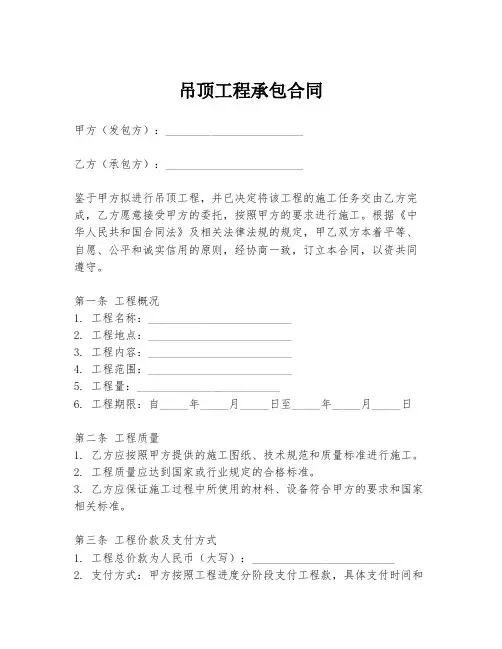 吊顶工程承包合同

甲方（发包方）：________________________

乙方（承包方）：________________________

鉴于甲方拟进行吊顶工程，并已决定将该工程的施工任务交由乙方完成，乙方愿意接受甲方的委托，按照甲方的要求进行施工。根据《中华人民共和国合同法》及相关法律法规的规定，甲乙双方本着平等、自愿、公平和诚实信用的原则，经协商一致，订立本合同，以资共同遵守。

第一条 工程概况
1. 工程名称：________________________
2. 工程地点：________________________
3. 工程内容：________________________
4. 工程范围：________________________
5. 工程量：________________________
6. 工程期限：自_____年_____月_____日至_____年_____月_____日

第二条 工程质量
1. 乙方应按照甲方提供的施工图纸、技术规范和质量标准进行施工。
2. 工程质量应达到国家或行业规定的合格标准。
3. 乙方应保证施工过程中所使用的材料、设备符合甲方的要求和国家相关标准。

第三条 工程价款及支付方式
1. 工程总价款为人民币（大写）：________________________
2. 支付方式：甲方按照工程进度分阶段支付工程款，具体支付时间和